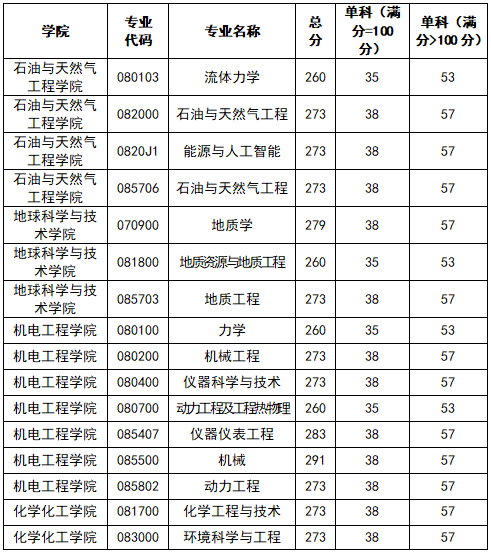 | 学院 | 专业代码 | 专业名称 | 总分 | 单科（满分=100分） | 单科（满分>100分） |
|---|---|---|---|---|---|
| 石油与天然气工程学院 | 080103 | 流体力学 | 260 | 35 | 53 |
| 石油与天然气工程学院 | 082000 | 石油与天然气工程 | 273 | 38 | 57 |
| 石油与天然气工程学院 | 0820J1 | 能源与人工智能 | 273 | 38 | 57 |
| 石油与天然气工程学院 | 085706 | 石油与天然气工程 | 273 | 38 | 57 |
| 地球科学与技术学院 | 070900 | 地质学 | 279 | 38 | 57 |
| 地球科学与技术学院 | 081800 | 地质资源与地质工程 | 260 | 35 | 53 |
| 地球科学与技术学院 | 085703 | 地质工程 | 273 | 38 | 57 |
| 机电工程学院 | 080100 | 力学 | 260 | 35 | 53 |
| 机电工程学院 | 080200 | 机械工程 | 273 | 38 | 57 |
| 机电工程学院 | 080400 | 仪器科学与技术 | 273 | 38 | 57 |
| 机电工程学院 | 080700 | 动力工程及工程热物理 | 260 | 35 | 53 |
| 机电工程学院 | 085407 | 仪器仪表工程 | 283 | 38 | 57 |
| 机电工程学院 | 085500 | 机械 | 291 | 38 | 57 |
| 机电工程学院 | 085802 | 动力工程 | 273 | 38 | 57 |
| 化学化工学院 | 081700 | 化学工程与技术 | 273 | 38 | 57 |
| 化学化工学院 | 083000 | 环境科学与工程 | 273 | 38 | 57 |